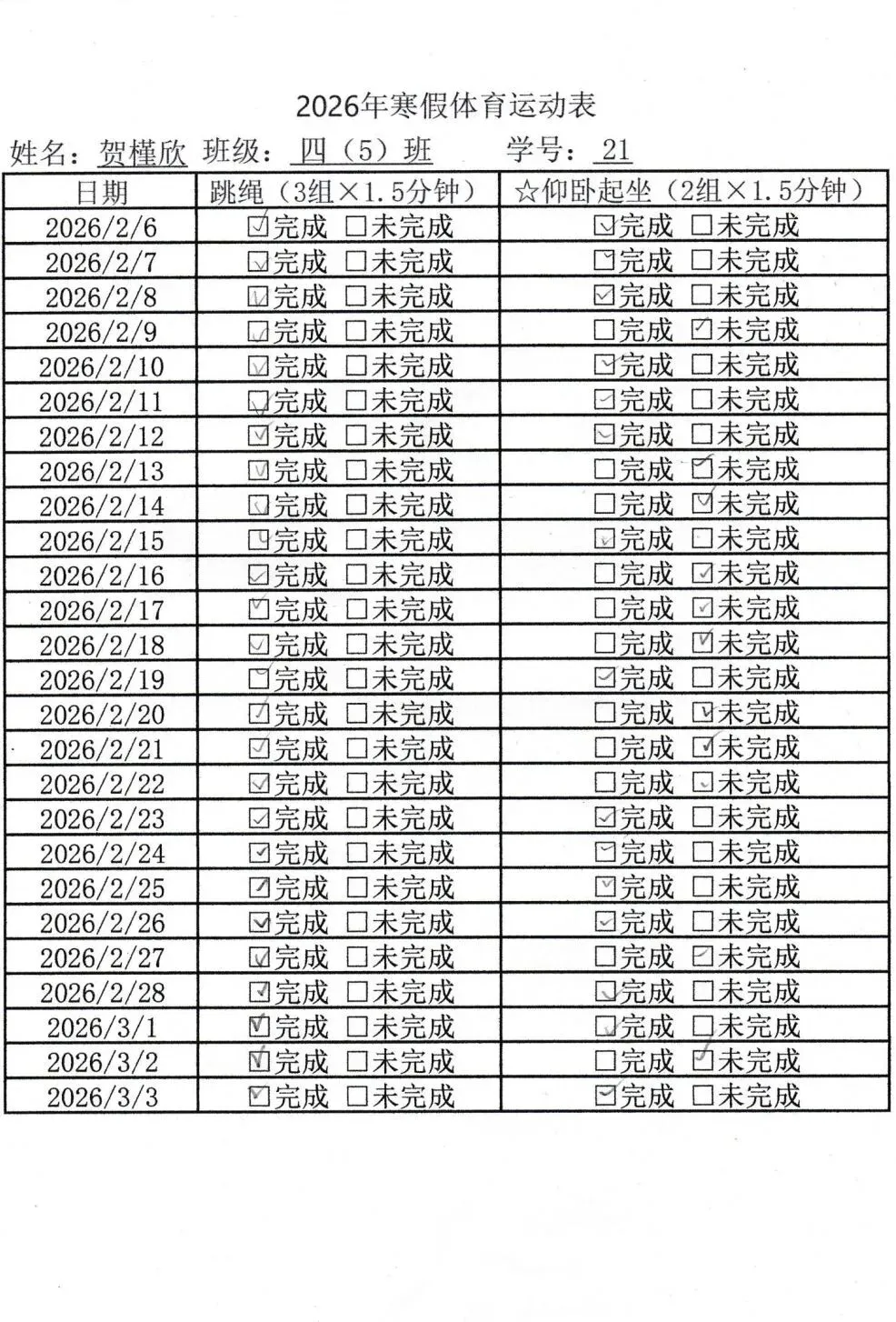 2026年寒假体育运动表

姓名：贺槿欣 班级：四（5）班 学号：21

| 日期 | 跳绳（3组×1.5分钟） | ☆仰卧起坐（2组×1.5分钟） |
|---|---|---|
| 2026/2/6 | ☑完成 ☐未完成 | ☑完成 ☐未完成 |
| 2026/2/7 | ☑完成 ☐未完成 | ☑完成 ☐未完成 |
| 2026/2/8 | ☑完成 ☐未完成 | ☑完成 ☐未完成 |
| 2026/2/9 | ☑完成 ☐未完成 | ☐完成 ☑未完成 |
| 2026/2/10 | ☑完成 ☐未完成 | ☑完成 ☐未完成 |
| 2026/2/11 | ☑完成 ☐未完成 | ☑完成 ☐未完成 |
| 2026/2/12 | ☑完成 ☐未完成 | ☑完成 ☐未完成 |
| 2026/2/13 | ☑完成 ☐未完成 | ☐完成 ☑未完成 |
| 2026/2/14 | ☑完成 ☐未完成 | ☐完成 ☑未完成 |
| 2026/2/15 | ☑完成 ☐未完成 | ☑完成 ☐未完成 |
| 2026/2/16 | ☑完成 ☐未完成 | ☐完成 ☑未完成 |
| 2026/2/17 | ☑完成 ☐未完成 | ☐完成 ☑未完成 |
| 2026/2/18 | ☑完成 ☐未完成 | ☐完成 ☑未完成 |
| 2026/2/19 | ☑完成 ☐未完成 | ☑完成 ☐未完成 |
| 2026/2/20 | ☑完成 ☐未完成 | ☐完成 ☑未完成 |
| 2026/2/21 | ☑完成 ☐未完成 | ☐完成 ☑未完成 |
| 2026/2/22 | ☑完成 ☐未完成 | ☐完成 ☑未完成 |
| 2026/2/23 | ☑完成 ☐未完成 | ☑完成 ☐未完成 |
| 2026/2/24 | ☑完成 ☐未完成 | ☑完成 ☐未完成 |
| 2026/2/25 | ☑完成 ☐未完成 | ☑完成 ☐未完成 |
| 2026/2/26 | ☑完成 ☐未完成 | ☑完成 ☐未完成 |
| 2026/2/27 | ☑完成 ☐未完成 | ☐完成 ☑未完成 |
| 2026/2/28 | ☑完成 ☐未完成 | ☑完成 ☐未完成 |
| 2026/3/1 | ☑完成 ☐未完成 | ☑完成 ☐未完成 |
| 2026/3/2 | ☑完成 ☐未完成 | ☐完成 ☑未完成 |
| 2026/3/3 | ☑完成 ☐未完成 | ☑完成 ☐未完成 |